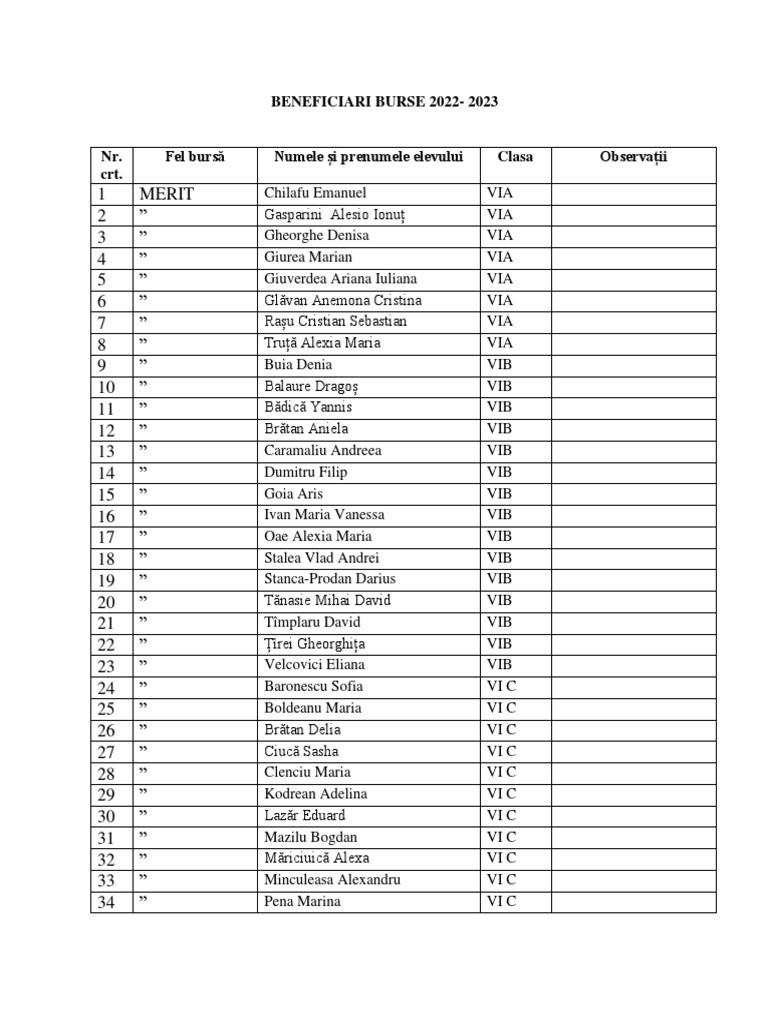 BENEFICIARI BURSE 2022- 2023

| Nr. crt. | Fel bursă | Numele și prenumele elevului | Clasa | Observații |
|---|---|---|---|---|
| 1 | MERIT | Chilafu Emanuel | VIA | |
| 2 | ” | Gasparini Alesio Ionuț | VIA | |
| 3 | ” | Gheorghe Denisa | VIA | |
| 4 | ” | Giurea Marian | VIA | |
| 5 | ” | Giuverdea Ariana Iuliana | VIA | |
| 6 | ” | Glăvan Anemona Cristina | VIA | |
| 7 | ” | Rașu Cristian Sebastian | VIA | |
| 8 | ” | Truță Alexia Maria | VIA | |
| 9 | ” | Buia Denia | VIB | |
| 10 | ” | Balaure Dragoș | VIB | |
| 11 | ” | Bădică Yannis | VIB | |
| 12 | ” | Brătan Aniela | VIB | |
| 13 | ” | Caramaliu Andreea | VIB | |
| 14 | ” | Dumitru Filip | VIB | |
| 15 | ” | Goia Aris | VIB | |
| 16 | ” | Ivan Maria Vanessa | VIB | |
| 17 | ” | Oae Alexia Maria | VIB | |
| 18 | ” | Stalea Vlad Andrei | VIB | |
| 19 | ” | Stanca-Prodan Darius | VIB | |
| 20 | ” | Tănasie Mihai David | VIB | |
| 21 | ” | Tîmplaru David | VIB | |
| 22 | ” | Țirei Gheorghița | VIB | |
| 23 | ” | Velcovici Eliana | VIB | |
| 24 | ” | Baronescu Sofia | VI C | |
| 25 | ” | Boldeanu Maria | VI C | |
| 26 | ” | Brătan Delia | VI C | |
| 27 | ” | Ciucă Sasha | VI C | |
| 28 | ” | Clenciu Maria | VI C | |
| 29 | ” | Kodrean Adelina | VI C | |
| 30 | ” | Lazăr Eduard | VI C | |
| 31 | ” | Mazilu Bogdan | VI C | |
| 32 | ” | Măriciuică Alexa | VI C | |
| 33 | ” | Minculeasa Alexandru | VI C | |
| 34 | ” | Pena Marina | VI C | |